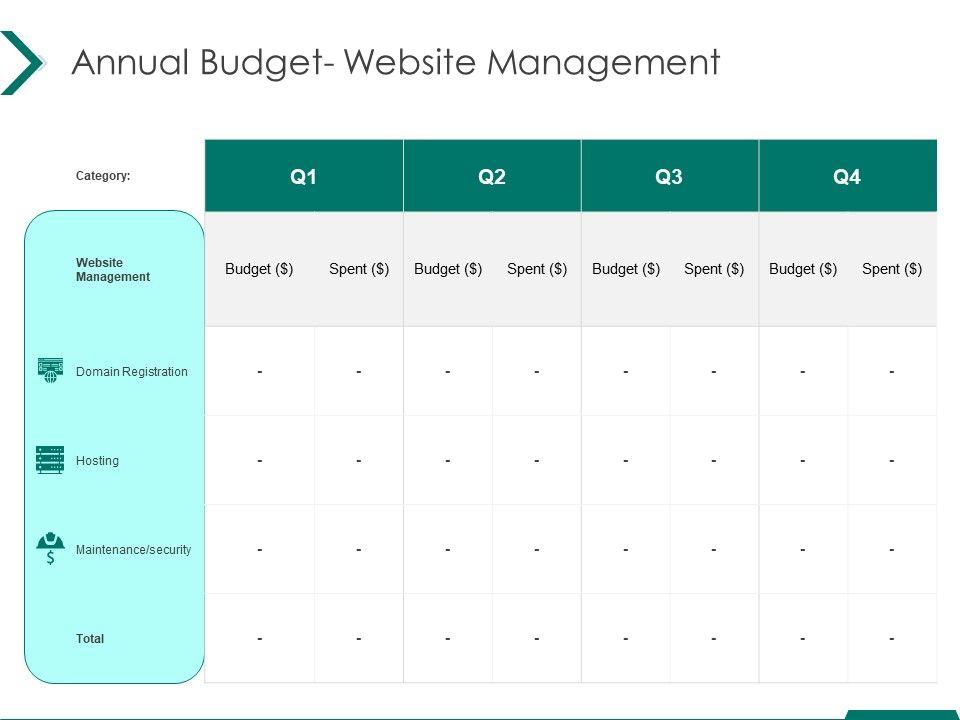 Annual Budget- Website Management

| Category: | Q1 | | Q2 | | Q3 | | Q4 | |
|---|---|---|---|---|---|---|---|---|
| Website Management | Budget ($) | Spent ($) | Budget ($) | Spent ($) | Budget ($) | Spent ($) | Budget ($) | Spent ($) |
| Domain Registration | - | - | - | - | - | - | - | - |
| Hosting | - | - | - | - | - | - | - | - |
| Maintenance/security | - | - | - | - | - | - | - | - |
| Total | - | - | - | - | - | - | - | - |